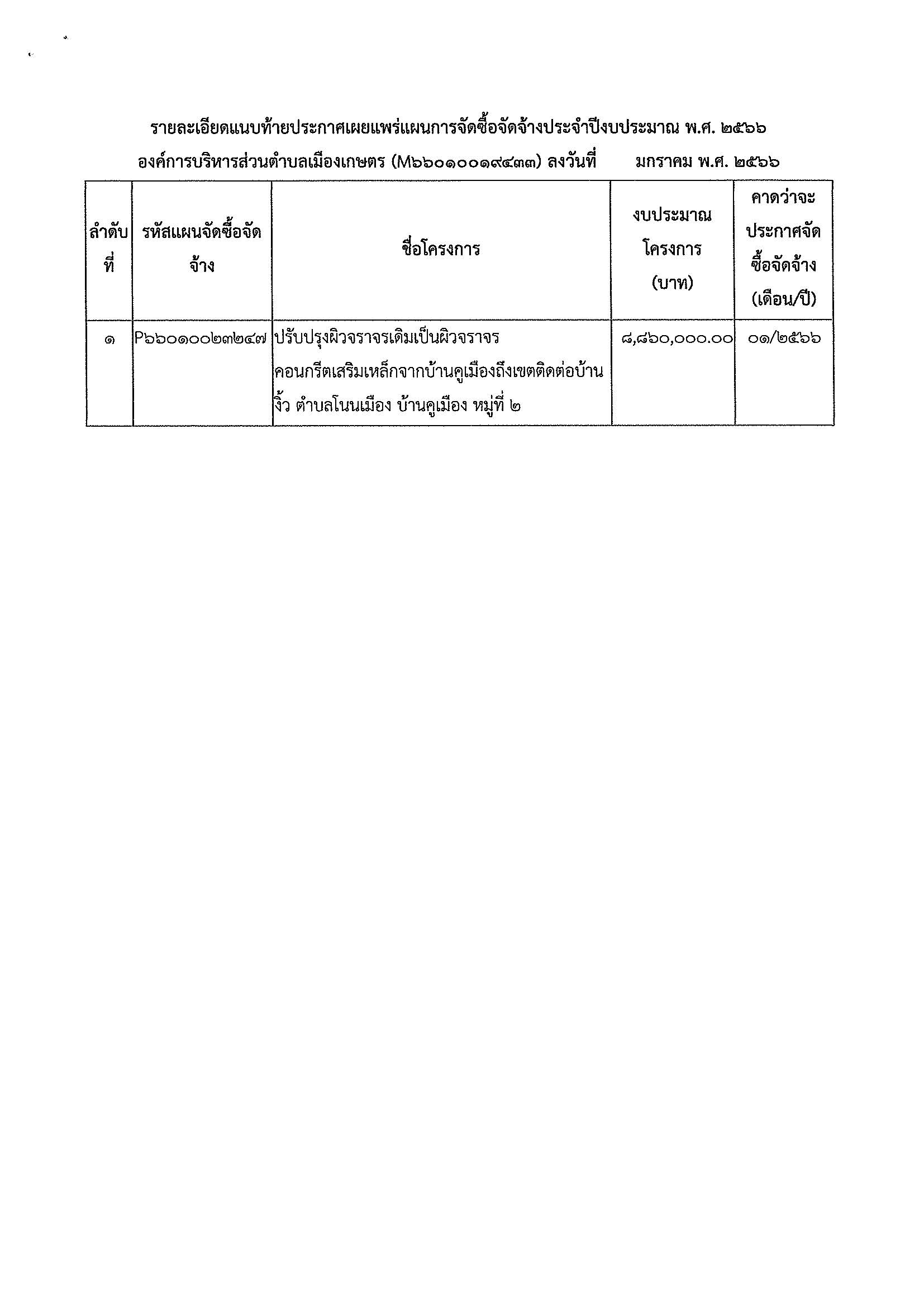 รายละเอียดแนบท้ายประกาศเผยแพร่แผนการจัดซื้อจัดจ้างประจำปีงบประมาณ พ.ศ. ๒๕๖๖

องค์การบริหารส่วนตำบลเมืองเกษตร (M๖๖๐๑๐๐๑๙๔๓๓) ลงวันที่ มกราคม พ.ศ. ๒๕๖๖

| ลำดับที่ | รหัสแผนจัดซื้อจัดจ้าง | ชื่อโครงการ | งบประมาณโครงการ (บาท) | คาดว่าจะประกาศจัดซื้อจัดจ้าง (เดือน/ปี) |
|---|---|---|---|---|
| ๑ | P๖๖๐๑๐๐๒๓๒๔๗ | ปรับปรุงผิวจราจรเดิมเป็นผิวจราจรคอนกรีตเสริมเหล็กจากบ้านคูเมืองถึงเขตติดต่อบ้านงิ้ว ตำบลโนนเมือง บ้านคูเมือง หมู่ที่ ๒ | ๘,๘๖๐,๐๐๐.๐๐ | ๐๑/๒๕๖๖ |